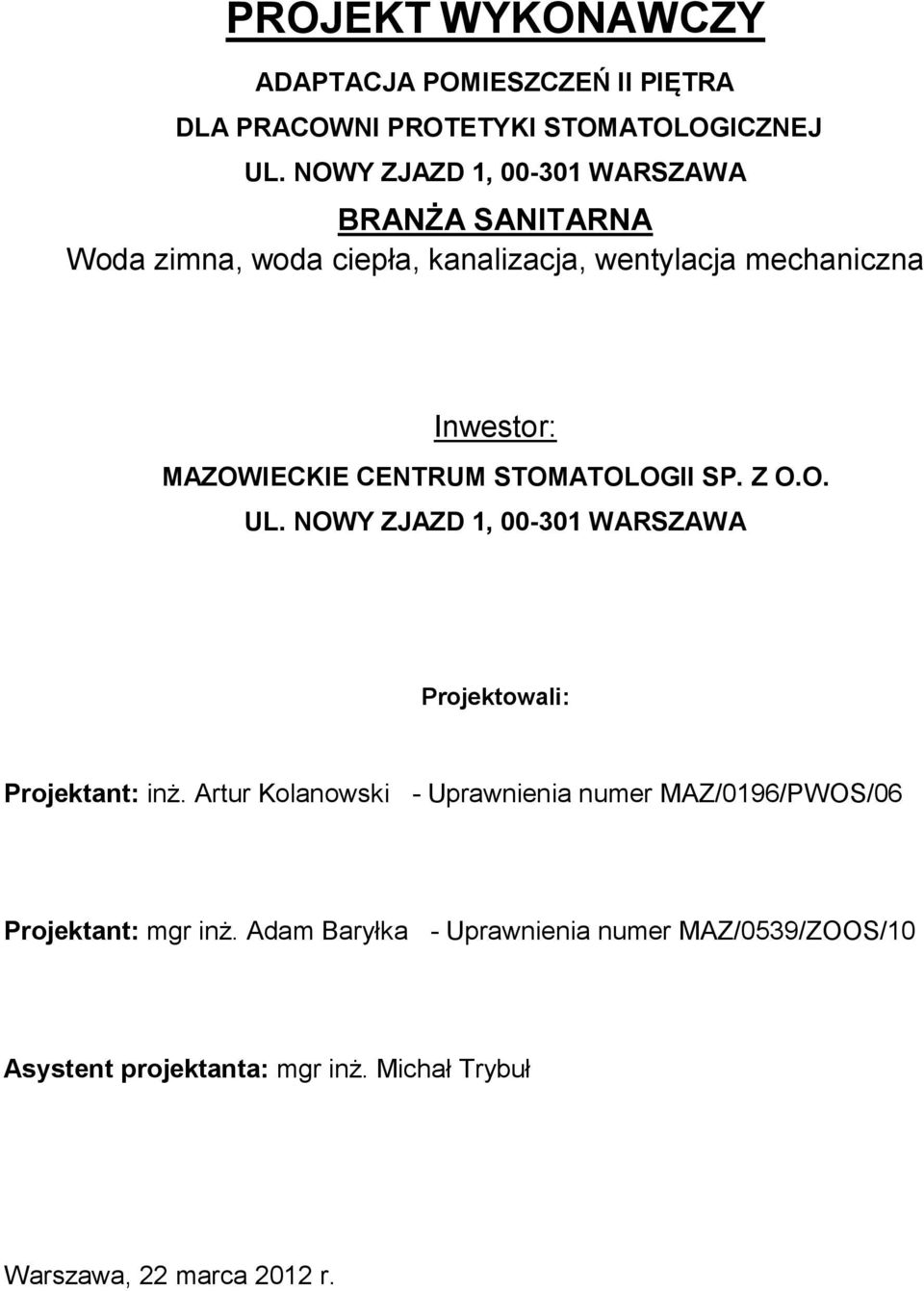 PROJEKT WYKONAWCZY

ADAPTACJA POMIESZCZEŃ II PIĘTRA

DLA PRACOWNI PROTETYKI STOMATOLOGICZNEJ

UL. NOWY ZJAZD 1, 00-301 WARSZAWA

BRANŻA SANITARNA

Woda zimna, woda ciepła, kanalizacja, wentylacja mechaniczna

Inwestor:

MAZOWIECKIE CENTRUM STOMATOLOGII SP. Z O.O.

UL. NOWY ZJAZD 1, 00-301 WARSZAWA

Projektowali:

Projektant: inż. Artur Kolanowski - Uprawnienia numer MAZ/0196/PWOS/06

Projektant: mgr inż. Adam Baryłka - Uprawnienia numer MAZ/0539/ZOOS/10

Asystent projektanta: mgr inż. Michał Trybuł

Warszawa, 22 marca 2012 r.